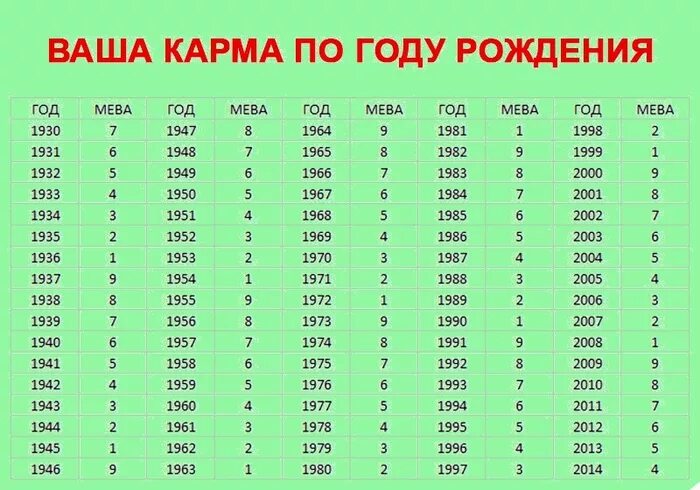 ВАША КАРМА ПО ГОДУ РОЖДЕНИЯ

| ГОД | МЕВА | ГОД | МЕВА | ГОД | МЕВА | ГОД | МЕВА | ГОД | МЕВА |
|---|---|---|---|---|---|---|---|---|---|
| 1930 | 7 | 1947 | 8 | 1964 | 9 | 1981 | 1 | 1998 | 2 |
| 1931 | 6 | 1948 | 7 | 1965 | 8 | 1982 | 9 | 1999 | 1 |
| 1932 | 5 | 1949 | 6 | 1966 | 7 | 1983 | 8 | 2000 | 9 |
| 1933 | 4 | 1950 | 5 | 1967 | 6 | 1984 | 7 | 2001 | 8 |
| 1934 | 3 | 1951 | 4 | 1968 | 5 | 1985 | 6 | 2002 | 7 |
| 1935 | 2 | 1952 | 3 | 1969 | 4 | 1986 | 5 | 2003 | 6 |
| 1936 | 1 | 1953 | 2 | 1970 | 3 | 1987 | 4 | 2004 | 5 |
| 1937 | 9 | 1954 | 1 | 1971 | 2 | 1988 | 3 | 2005 | 4 |
| 1938 | 8 | 1955 | 9 | 1972 | 1 | 1989 | 2 | 2006 | 3 |
| 1939 | 7 | 1956 | 8 | 1973 | 9 | 1990 | 1 | 2007 | 2 |
| 1940 | 6 | 1957 | 7 | 1974 | 8 | 1991 | 9 | 2008 | 1 |
| 1941 | 5 | 1958 | 6 | 1975 | 7 | 1992 | 8 | 2009 | 9 |
| 1942 | 4 | 1959 | 5 | 1976 | 6 | 1993 | 7 | 2010 | 8 |
| 1943 | 3 | 1960 | 4 | 1977 | 5 | 1994 | 6 | 2011 | 7 |
| 1944 | 2 | 1961 | 3 | 1978 | 4 | 1995 | 5 | 2012 | 6 |
| 1945 | 1 | 1962 | 2 | 1979 | 3 | 1996 | 4 | 2013 | 5 |
| 1946 | 9 | 1963 | 1 | 1980 | 2 | 1997 | 3 | 2014 | 4 |